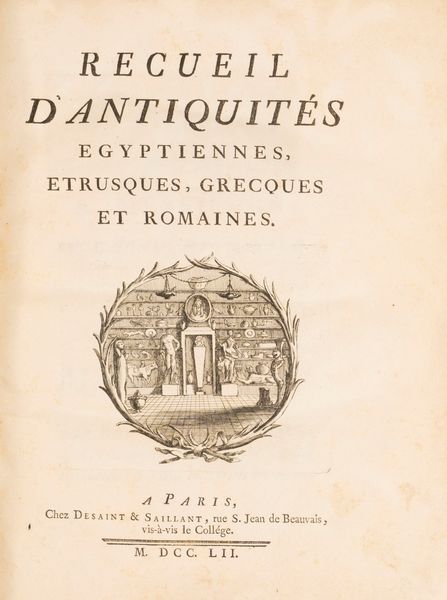 RECUEIL
D'ANTIQUITÉS
EGYPTIENNES,
ETRUSQUES, GRECQUES
ET ROMAINES.

A PARIS,
Chez DESAINT & SAILLANT, rue S. Jean de Beauvais, vis-à-vis le Collége.

M. DCC. LII.